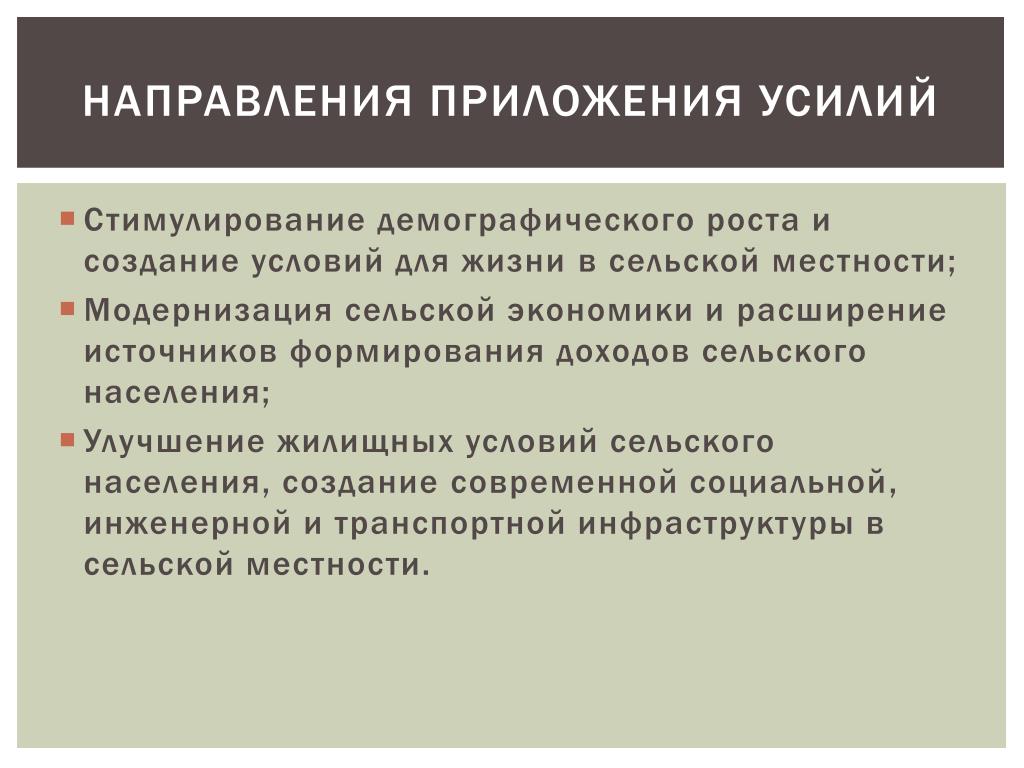 НАПРАВЛЕНИЯ ПРИЛОЖЕНИЯ УСИЛИЙ

Стимулирование демографического роста и создание условий для жизни в сельской местности;

Модернизация сельской экономики и расширение источников формирования доходов сельского населения;

Улучшение жилищных условий сельского населения, создание современной социальной, инженерной и транспортной инфраструктуры в сельской местности.